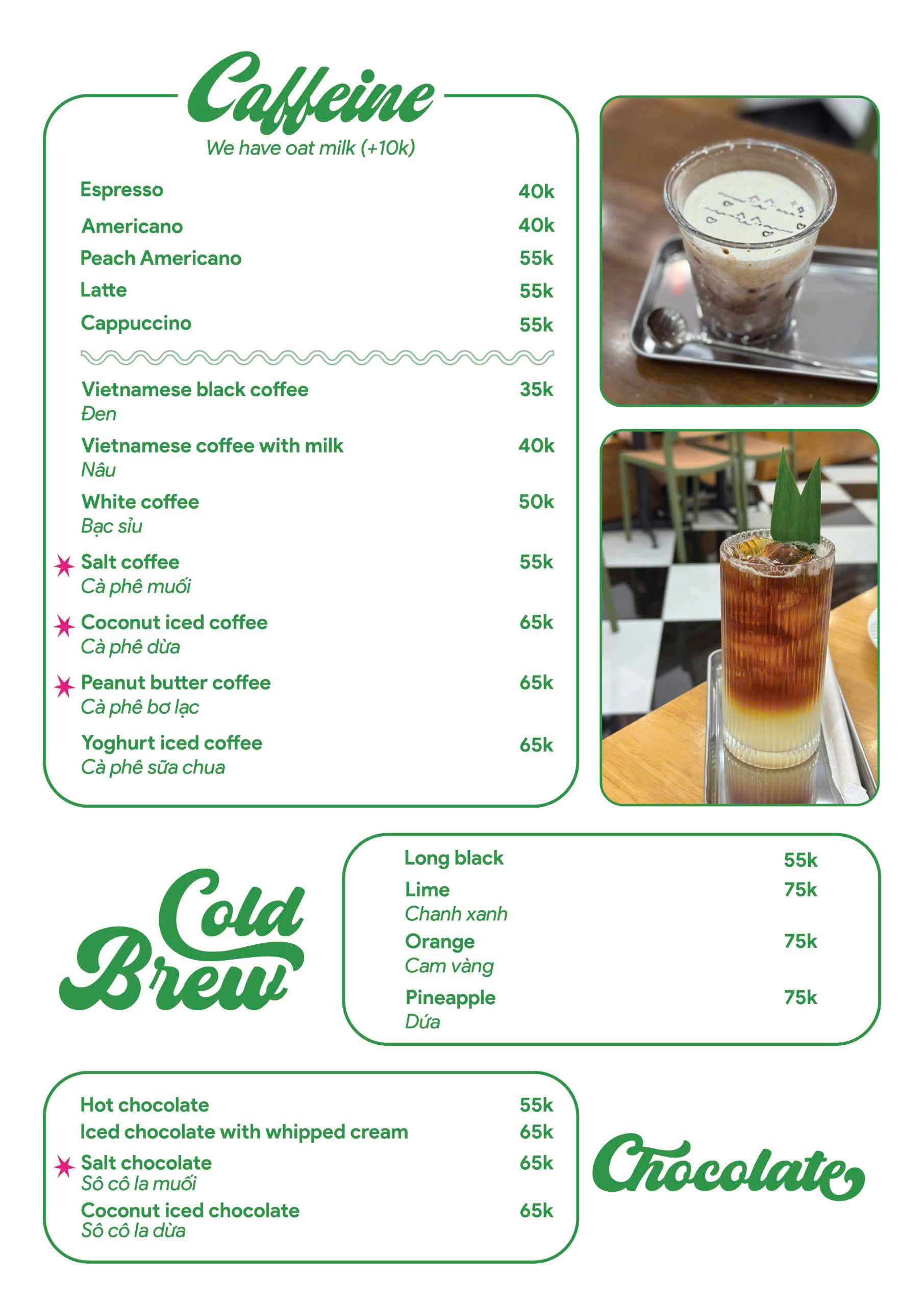 Caffeine
We have oat milk (+10k)

Espresso 40k
Americano 40k
Peach Americano 55k
Latte 55k
Cappuccino 55k

Vietnamese black coffee 35k
Đen
Vietnamese coffee with milk 40k
Nâu
White coffee 50k
Bạc sỉu
Salt coffee 55k
Cà phê muối
Coconut iced coffee 65k
Cà phê dừa
Peanut butter coffee 65k
Cà phê bơ lạc
Yoghurt iced coffee 65k
Cà phê sữa chua

Cold Brew

Long black 55k
Lime 75k
Chanh xanh
Orange 75k
Cam vàng
Pineapple 75k
Dứa

Hot chocolate 55k
Iced chocolate with whipped cream 65k
Salt chocolate 65k
Sô cô la muối
Coconut iced chocolate 65k
Sô cô la dừa

Chocolate